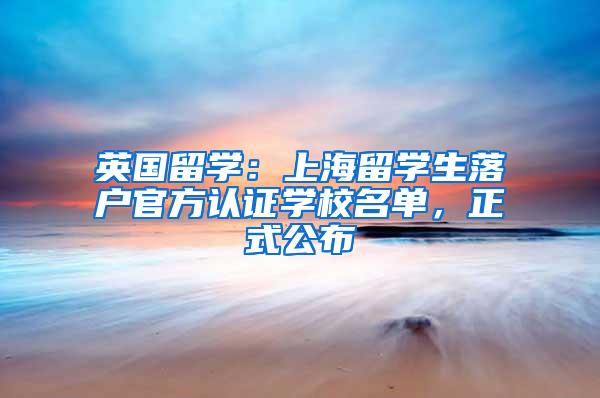 英国留学：上海留学生落户官方认证学校名单，正式公布